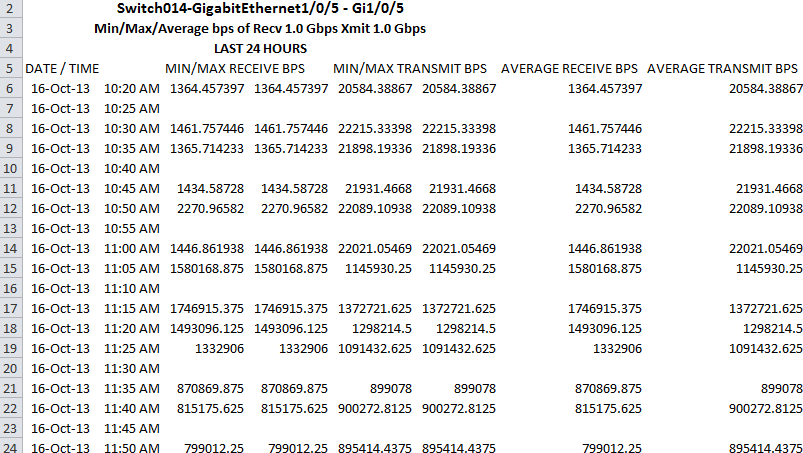 | 2 | Switch014-GigabitEthernet1/0/5 - Gi1/0/5 | | | | | | | |
|---|---|---|---|---|---|---|---|---|
| 3 | Min/Max/Average bps of Recv 1.0 Gbps Xmit 1.0 Gbps | | | | | | | |
| 4 | LAST 24 HOURS | | | | | | | |
| 5 | DATE / TIME | | MIN/MAX RECEIVE BPS | | MIN/MAX TRANSMIT BPS | | AVERAGE RECEIVE BPS | AVERAGE TRANSMIT BPS |
| 6 | 16-Oct-13 | 10:20 AM | 1364.457397 | 1364.457397 | 20584.38867 | 20584.38867 | 1364.457397 | 20584.38867 |
| 7 | 16-Oct-13 | 10:25 AM | | | | | | |
| 8 | 16-Oct-13 | 10:30 AM | 1461.757446 | 1461.757446 | 22215.33398 | 22215.33398 | 1461.757446 | 22215.33398 |
| 9 | 16-Oct-13 | 10:35 AM | 1365.714233 | 1365.714233 | 21898.19336 | 21898.19336 | 1365.714233 | 21898.19336 |
| 10 | 16-Oct-13 | 10:40 AM | | | | | | |
| 11 | 16-Oct-13 | 10:45 AM | 1434.58728 | 1434.58728 | 21931.4668 | 21931.4668 | 1434.58728 | 21931.4668 |
| 12 | 16-Oct-13 | 10:50 AM | 2270.96582 | 2270.96582 | 22089.10938 | 22089.10938 | 2270.96582 | 22089.10938 |
| 13 | 16-Oct-13 | 10:55 AM | | | | | | |
| 14 | 16-Oct-13 | 11:00 AM | 1446.861938 | 1446.861938 | 22021.05469 | 22021.05469 | 1446.861938 | 22021.05469 |
| 15 | 16-Oct-13 | 11:05 AM | 1580168.875 | 1580168.875 | 1145930.25 | 1145930.25 | 1580168.875 | 1145930.25 |
| 16 | 16-Oct-13 | 11:10 AM | | | | | | |
| 17 | 16-Oct-13 | 11:15 AM | 1746915.375 | 1746915.375 | 1372721.625 | 1372721.625 | 1746915.375 | 1372721.625 |
| 18 | 16-Oct-13 | 11:20 AM | 1493096.125 | 1493096.125 | 1298214.5 | 1298214.5 | 1493096.125 | 1298214.5 |
| 19 | 16-Oct-13 | 11:25 AM | 1332906 | 1332906 | 1091432.625 | 1091432.625 | 1332906 | 1091432.625 |
| 20 | 16-Oct-13 | 11:30 AM | | | | | | |
| 21 | 16-Oct-13 | 11:35 AM | 870869.875 | 870869.875 | 899078 | 899078 | 870869.875 | 899078 |
| 22 | 16-Oct-13 | 11:40 AM | 815175.625 | 815175.625 | 900272.8125 | 900272.8125 | 815175.625 | 900272.8125 |
| 23 | 16-Oct-13 | 11:45 AM | | | | | | |
| 24 | 16-Oct-13 | 11:50 AM | 799012.25 | 799012.25 | 895414.4375 | 895414.4375 | 799012.25 | 895414.4375 |